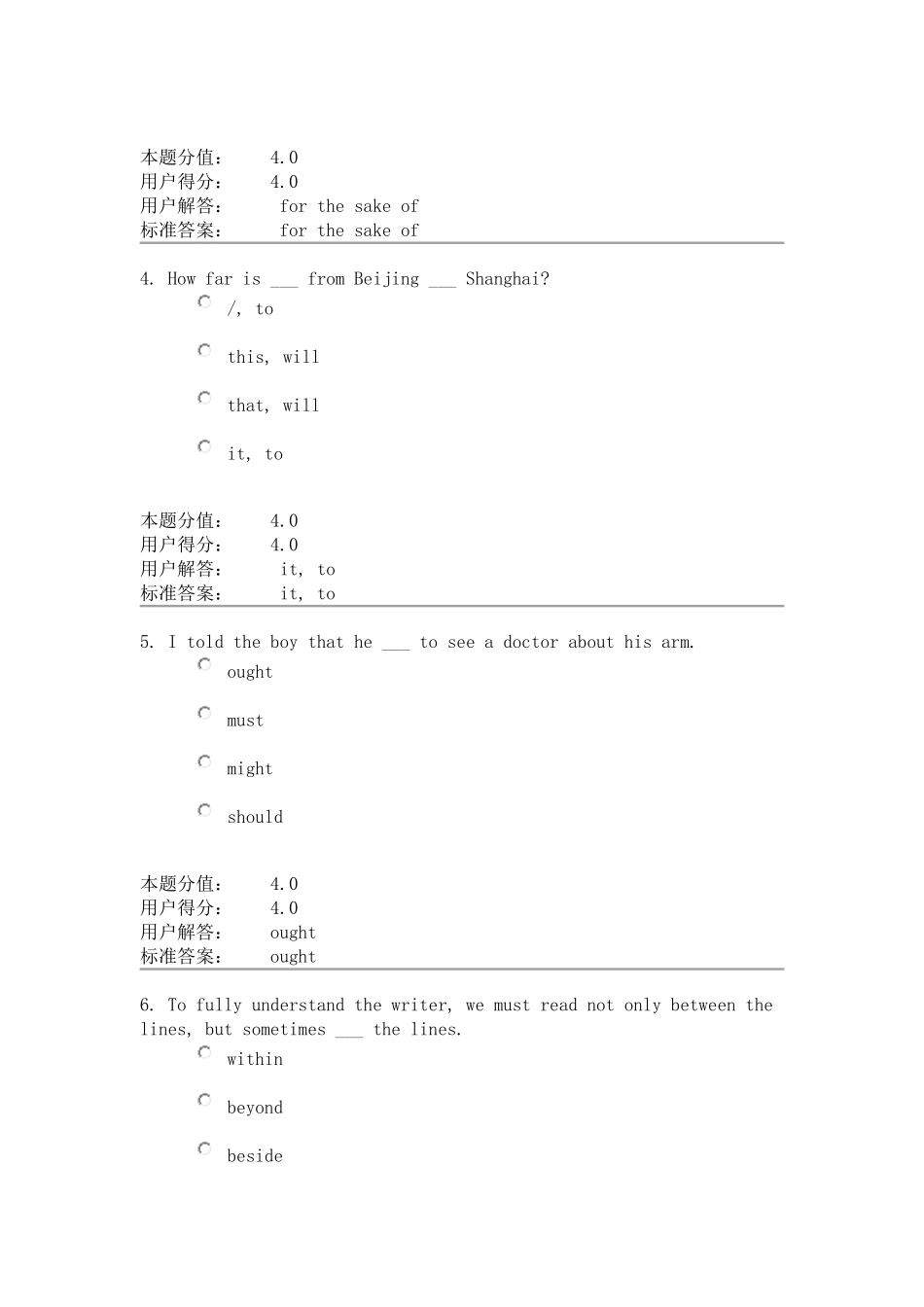 本题分值： 4.0
用户得分： 4.0
用户解答： for the sake of
标准答案： for the sake of

4. How far is ___ from Beijing ___ Shanghai?

/, to

this, will

that, will

it, to

本题分值： 4.0
用户得分： 4.0
用户解答： it, to
标准答案： it, to

5. I told the boy that he ___ to see a doctor about his arm.

ought

must

might

should

本题分值： 4.0
用户得分： 4.0
用户解答： ought
标准答案： ought

6. To fully understand the writer, we must read not only between the lines, but sometimes ___ the lines.

within

beyond

beside